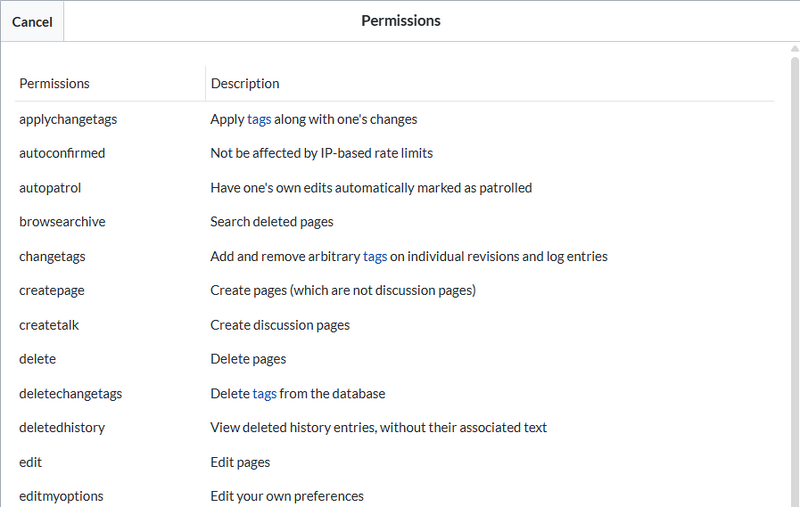 Cancel

Permissions

| Permissions | Description |
|---|---|
| applychangetags | Apply tags along with one's changes |
| autoconfirmed | Not be affected by IP-based rate limits |
| autopatrol | Have one's own edits automatically marked as patrolled |
| browsearchive | Search deleted pages |
| changetags | Add and remove arbitrary tags on individual revisions and log entries |
| createpage | Create pages (which are not discussion pages) |
| createtalk | Create discussion pages |
| delete | Delete pages |
| deletechangetags | Delete tags from the database |
| deletedhistory | View deleted history entries, without their associated text |
| edit | Edit pages |
| editmyoptions | Edit your own preferences |